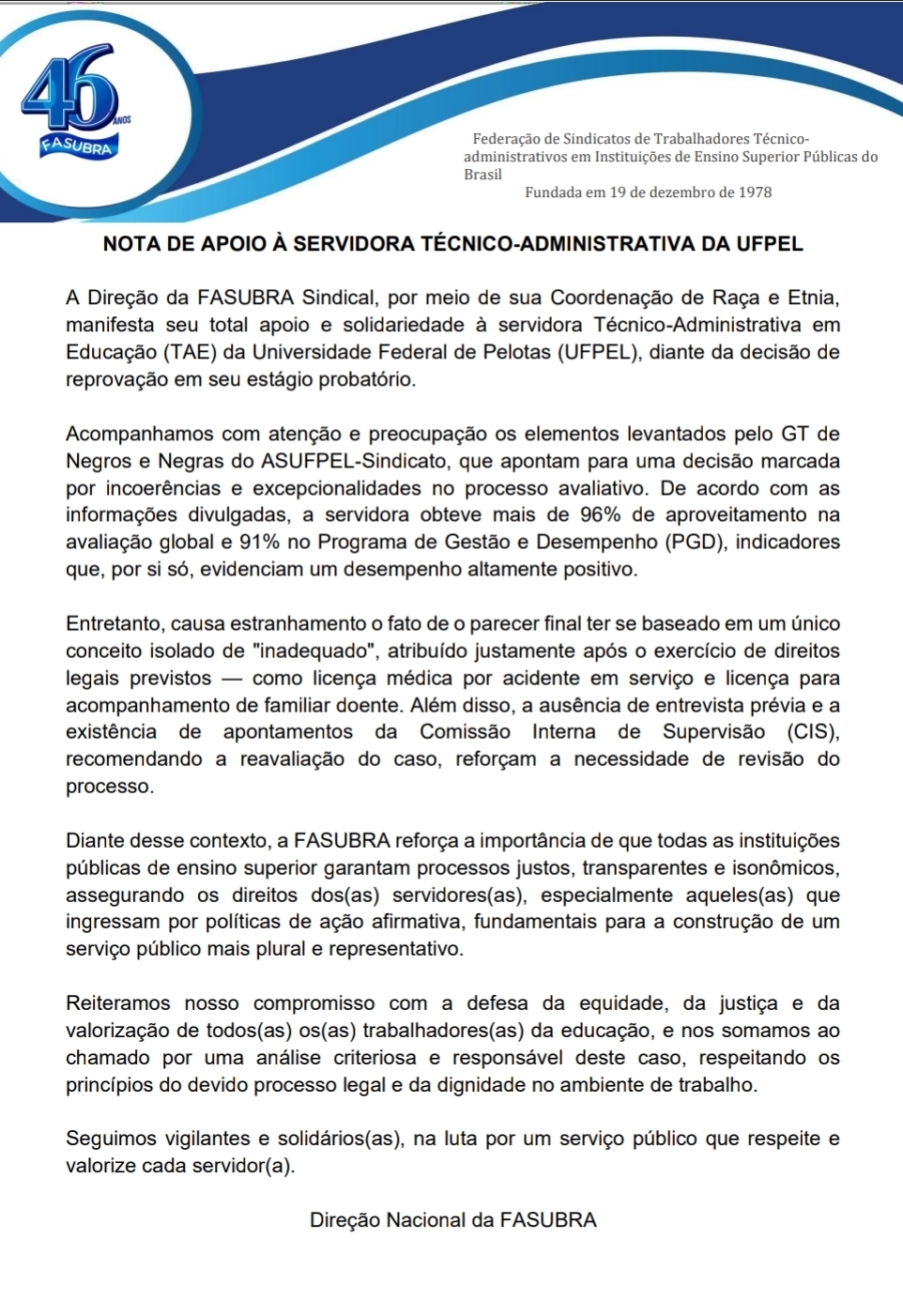 46 ANOS
FASUBRA

Federação de Sindicatos de Trabalhadores Técnico-administrativos em Instituições de Ensino Superior Públicas do Brasil
Fundada em 19 de dezembro de 1978

NOTA DE APOIO À SERVIDORA TÉCNICO-ADMINISTRATIVA DA UFPEL

A Direção da FASUBRA Sindical, por meio de sua Coordenação de Raça e Etnia, manifesta seu total apoio e solidariedade à servidora Técnico-Administrativa em Educação (TAE) da Universidade Federal de Pelotas (UFPEL), diante da decisão de reprovação em seu estágio probatório.

Acompanhamos com atenção e preocupação os elementos levantados pelo GT de Negros e Negras do ASUFPEL-Sindicato, que apontam para uma decisão marcada por incoerências e excepcionalidades no processo avaliativo. De acordo com as informações divulgadas, a servidora obteve mais de 96% de aproveitamento na avaliação global e 91% no Programa de Gestão e Desempenho (PGD), indicadores que, por si só, evidenciam um desempenho altamente positivo.

Entretanto, causa estranhamento o fato de o parecer final ter se baseado em um único conceito isolado de "inadequado", atribuído justamente após o exercício de direitos legais previstos — como licença médica por acidente em serviço e licença para acompanhamento de familiar doente. Além disso, a ausência de entrevista prévia e a existência de apontamentos da Comissão Interna de Supervisão (CIS), recomendando a reavaliação do caso, reforçam a necessidade de revisão do processo.

Diante desse contexto, a FASUBRA reforça a importância de que todas as instituições públicas de ensino superior garantam processos justos, transparentes e isonômicos, assegurando os direitos dos(as) servidores(as), especialmente aqueles(as) que ingressam por políticas de ação afirmativa, fundamentais para a construção de um serviço público mais plural e representativo.

Reiteramos nosso compromisso com a defesa da equidade, da justiça e da valorização de todos(as) os(as) trabalhadores(as) da educação, e nos somamos ao chamado por uma análise criteriosa e responsável deste caso, respeitando os princípios do devido processo legal e da dignidade no ambiente de trabalho.

Seguimos vigilantes e solidários(as), na luta por um serviço público que respeite e valorize cada servidor(a).

Direção Nacional da FASUBRA